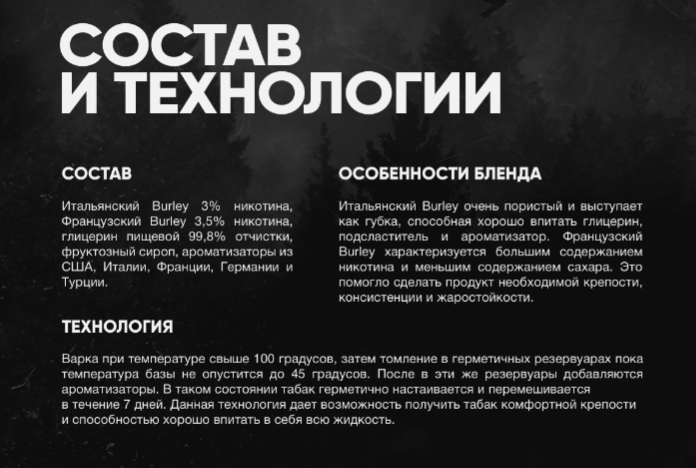 СОСТАВ И ТЕХНОЛОГИИ

СОСТАВ

Итальянский Burley 3% никотина, Французский Burley 3,5% никотина, глицерин пищевой 99,8% отчистки, фруктозный сироп, ароматизаторы из США, Италии, Франции, Германии и Турции.

ОСОБЕННОСТИ БЛЕНДА

Итальянский Burley очень пористый и выступает как губка, способная хорошо впитать глицерин, подсластитель и ароматизатор. Французский Burley характеризуется большим содержанием никотина и меньшим содержанием сахара. Это помогло сделать продукт необходимой крепости, консистенции и жаростойкости.

ТЕХНОЛОГИЯ

Варка при температуре свыше 100 градусов, затем томление в герметичных резервуарах пока температура базы не опустится до 45 градусов. После в эти же резервуары добавляются ароматизаторы. В таком состоянии табак герметично настаивается и перемешивается в течение 7 дней. Данная технология дает возможность получить табак комфортной крепости и способностью хорошо впитать в себя всю жидкость.